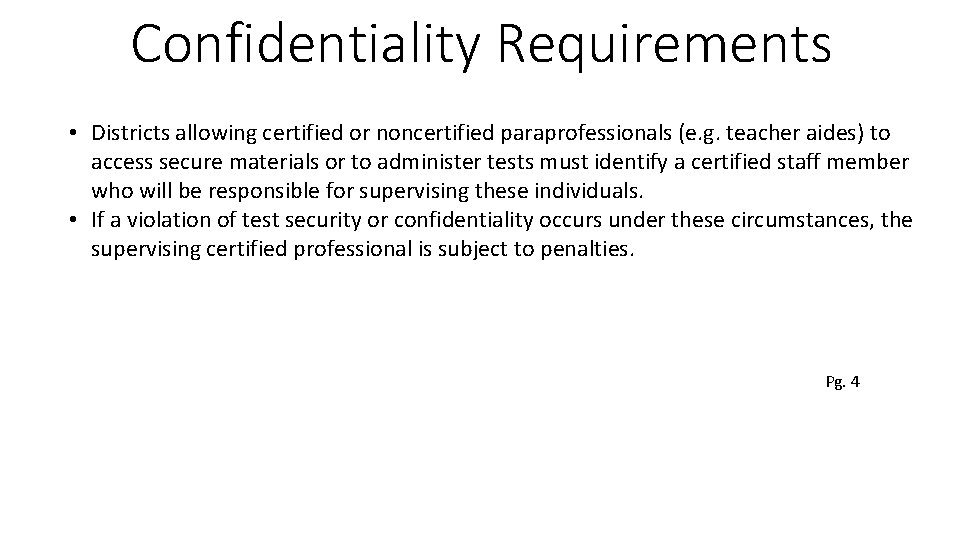 Confidentiality Requirements

• Districts allowing certified or noncertified paraprofessionals (e.g. teacher aides) to access secure materials or to administer tests must identify a certified staff member who will be responsible for supervising these individuals.
• If a violation of test security or confidentiality occurs under these circumstances, the supervising certified professional is subject to penalties.

Pg. 4